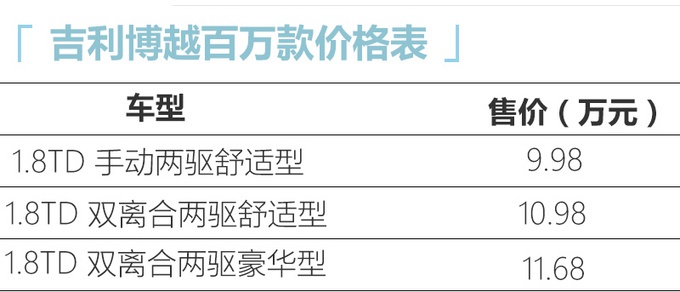 「 吉利博越百万款价格表 」

| 车型 | 售价（万元） |
|---|---|
| 1.8TD 手动两驱舒适型 | 9.98 |
| 1.8TD 双离合两驱舒适型 | 10.98 |
| 1.8TD 双离合两驱豪华型 | 11.68 |